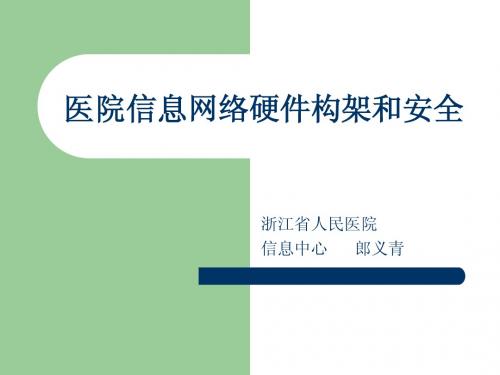 医院信息网络硬件构架和安全

浙江省人民医院
信息中心　　郎义青